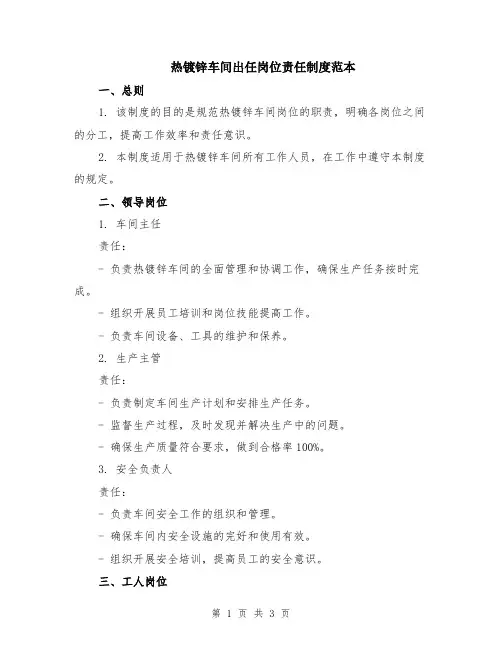 热镀锌车间出任岗位责任制度范本

一、总则

1. 该制度的目的是规范热镀锌车间岗位的职责，明确各岗位之间的分工，提高工作效率和责任意识。

2. 本制度适用于热镀锌车间所有工作人员，在工作中遵守本制度的规定。

二、领导岗位

1. 车间主任

责任：

- 负责热镀锌车间的全面管理和协调工作，确保生产任务按时完成。

- 组织开展员工培训和岗位技能提高工作。

- 负责车间设备、工具的维护和保养。

2. 生产主管

责任：

- 负责制定车间生产计划和安排生产任务。

- 监督生产过程，及时发现并解决生产中的问题。

- 确保生产质量符合要求，做到合格率 100%。

3. 安全负责人

责任：

- 负责车间安全工作的组织和管理。

- 确保车间内安全设施的完好和使用有效。

- 组织开展安全培训，提高员工的安全意识。

三、工人岗位

第 1 页 共 3 页